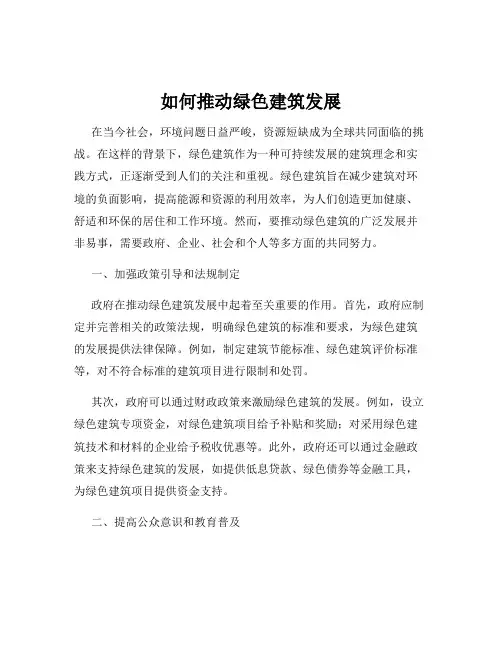 如何推动绿色建筑发展

在当今社会，环境问题日益严峻，资源短缺成为全球共同面临的挑战。在这样的背景下，绿色建筑作为一种可持续发展的建筑理念和实践方式，正逐渐受到人们的关注和重视。绿色建筑旨在减少建筑对环境的负面影响，提高能源和资源的利用效率，为人们创造更加健康、舒适和环保的居住和工作环境。然而，要推动绿色建筑的广泛发展并非易事，需要政府、企业、社会和个人等多方面的共同努力。

一、加强政策引导和法规制定

政府在推动绿色建筑发展中起着至关重要的作用。首先，政府应制定并完善相关的政策法规，明确绿色建筑的标准和要求，为绿色建筑的发展提供法律保障。例如，制定建筑节能标准、绿色建筑评价标准等，对不符合标准的建筑项目进行限制和处罚。

其次，政府可以通过财政政策来激励绿色建筑的发展。例如，设立绿色建筑专项资金，对绿色建筑项目给予补贴和奖励；对采用绿色建筑技术和材料的企业给予税收优惠等。此外，政府还可以通过金融政策来支持绿色建筑的发展，如提供低息贷款、绿色债券等金融工具，为绿色建筑项目提供资金支持。

二、提高公众意识和教育普及